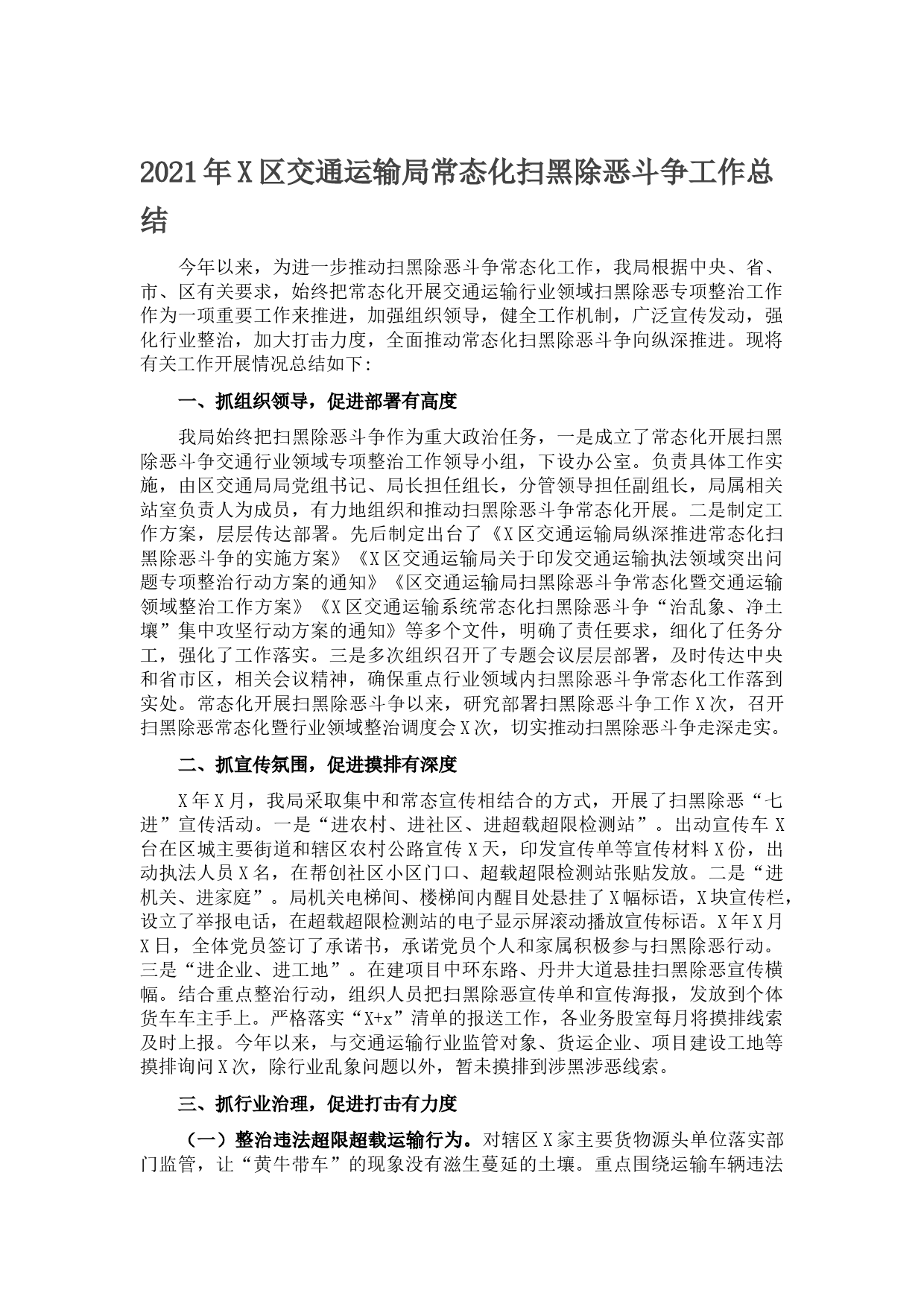 2021年X区交通运输局常态化扫黑除恶斗争工作总结

今年以来，为进一步推动扫黑除恶斗争常态化工作，我局根据中央、省、市、区有关要求，始终把常态化开展交通运输行业领域扫黑除恶专项整治工作作为一项重要工作来推进，加强组织领导，健全工作机制，广泛宣传发动，强化行业整治，加大打击力度，全面推动常态化扫黑除恶斗争向纵深推进。现将有关工作开展情况总结如下：

一、抓组织领导，促进部署有高度

我局始终把扫黑除恶斗争作为重大政治任务，一是成立了常态化开展扫黑除恶斗争交通行业领域专项整治工作领导小组，下设办公室。负责具体工作实施，由区交通局局党组书记、局长担任组长，分管领导担任副组长，局属相关站室负责人为成员，有力地组织和推动扫黑除恶斗争常态化开展。二是制定工作方案，层层传达部署。先后制定出台了《X区交通运输局纵深推进常态化扫黑除恶斗争的实施方案》《X区交通运输局关于印发交通运输执法领域突出问题专项整治行动方案的通知》《区交通运输局扫黑除恶斗争常态化暨交通运输领域整治工作方案》《X区交通运输系统常态化扫黑除恶斗争“治乱象、净土壤”集中攻坚行动方案的通知》等多个文件，明确了责任要求，细化了任务分工，强化了工作落实。三是多次组织召开了专题会议层层部署，及时传达中央和省市区，相关会议精神，确保重点行业领域内扫黑除恶斗争常态化工作落到实处。常态化开展扫黑除恶斗争以来，研究部署扫黑除恶斗争工作X次，召开扫黑除恶常态化暨行业领域整治调度会X次，切实推动扫黑除恶斗争走深走实。

二、抓宣传氛围，促进摸排有深度

X年X月，我局采取集中和常态宣传相结合的方式，开展了扫黑除恶“七进”宣传活动。一是“进农村、进社区、进超载超限检测站”。出动宣传车X台在区城主要街道和辖区农村公路宣传X天，印发宣传单等宣传材料X份，出动执法人员X名，在帮创社区小区门口、超载超限检测站张贴发放。二是“进机关、进家庭”。局机关电梯间、楼梯间内醒目处悬挂了X幅标语，X块宣传栏，设立了举报电话，在超载超限检测站的电子显示屏滚动播放宣传标语。X年X月X日，全体党员签订了承诺书，承诺党员个人和家属积极参与扫黑除恶行动。三是“进企业、进工地”。在建项目中环东路、丹井大道悬挂扫黑除恶宣传横幅。结合重点整治行动，组织人员把扫黑除恶宣传单和宣传海报，发放到个体货车车主手上。严格落实“X+x”清单的报送工作，各业务股室每月将摸排线索及时上报。今年以来，与交通运输行业监管对象、货运企业、项目建设工地等摸排询问X次，除行业乱象问题以外，暂未摸排到涉黑涉恶线索。

三、抓行业治理，促进打击有力度

（一）整治违法超限超载运输行为。对辖区X家主要货物源头单位落实部门监管，让“黄牛带车”的现象没有滋生蔓延的土壤。重点围绕运输车辆违法